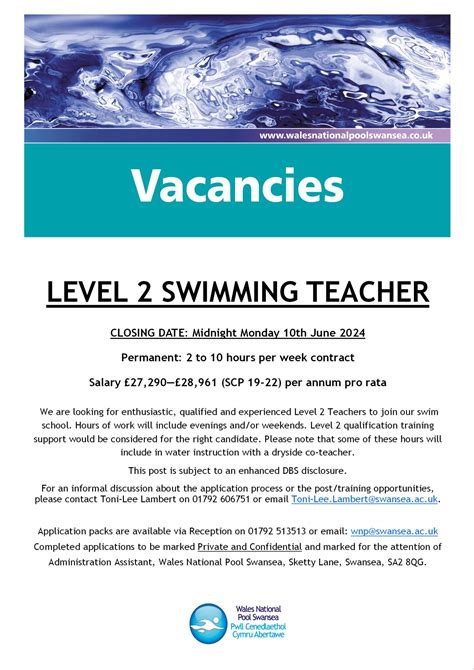 www.walesnationalpoolswansea.co.uk

Vacancies

LEVEL 2 SWIMMING TEACHER

CLOSING DATE: Midnight Monday 10th June 2024

Permanent: 2 to 10 hours per week contract

Salary £27,290—£28,961 (SCP 19-22) per annum pro rata

We are looking for enthusiastic, qualified and experienced Level 2 Teachers to join our swim school. Hours of work will include evenings and/or weekends. Level 2 qualification training support would be considered for the right candidate. Please note that some of these hours will include in water instruction with a dryside co-teacher.

This post is subject to an enhanced DBS disclosure.

For an informal discussion about the application process or the post/training opportunities, please contact Toni-Lee Lambert on 01792 606751 or email Toni-Lee.Lambert@swansea.ac.uk.

Application packs are available via Reception on 01792 513513 or email: wnp@swansea.ac.uk

Completed applications to be marked Private and Confidential and marked for the attention of Administration Assistant, Wales National Pool Swansea, Sketty Lane, Swansea, SA2 8QG.

Wales National Pool Swansea
Pwll Cenedlaethol Cymru Abertawe